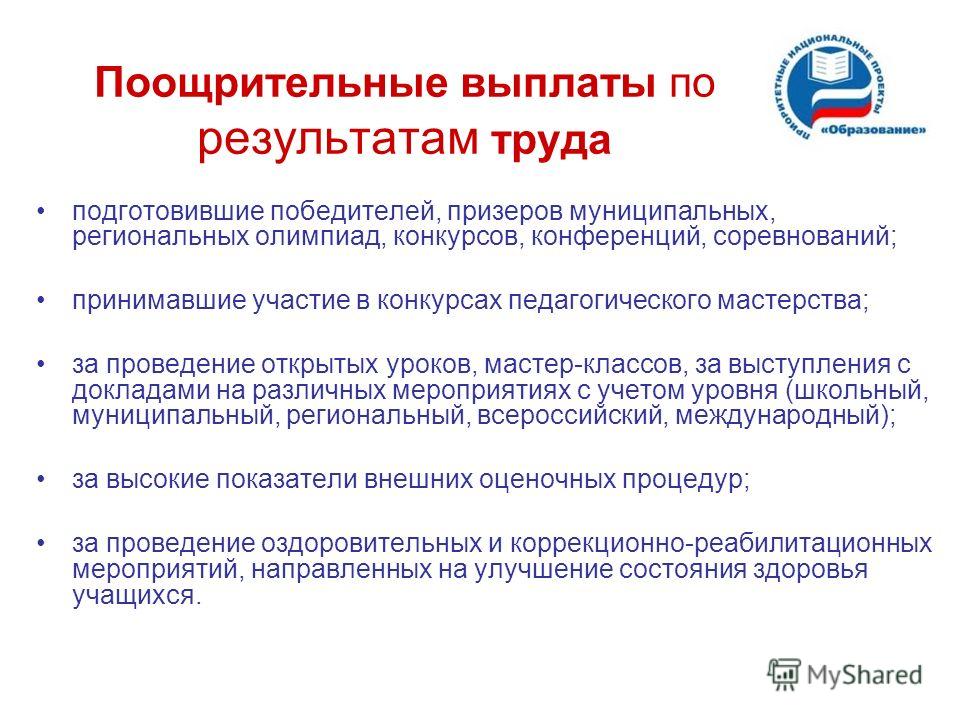 Поощрительные выплаты по результатам труда

ПРИОРИТЕТНЫЕ НАЦИОНАЛЬНЫЕ ПРОЕКТЫ «Образование»

• подготовившие победителей, призеров муниципальных, региональных олимпиад, конкурсов, конференций, соревнований;

• принимавшие участие в конкурсах педагогического мастерства;

• за проведение открытых уроков, мастер-классов, за выступления с докладами на различных мероприятиях с учетом уровня (школьный, муниципальный, региональный, всероссийский, международный);

• за высокие показатели внешних оценочных процедур;

• за проведение оздоровительных и коррекционно-реабилитационных мероприятий, направленных на улучшение состояния здоровья учащихся.

MyShared